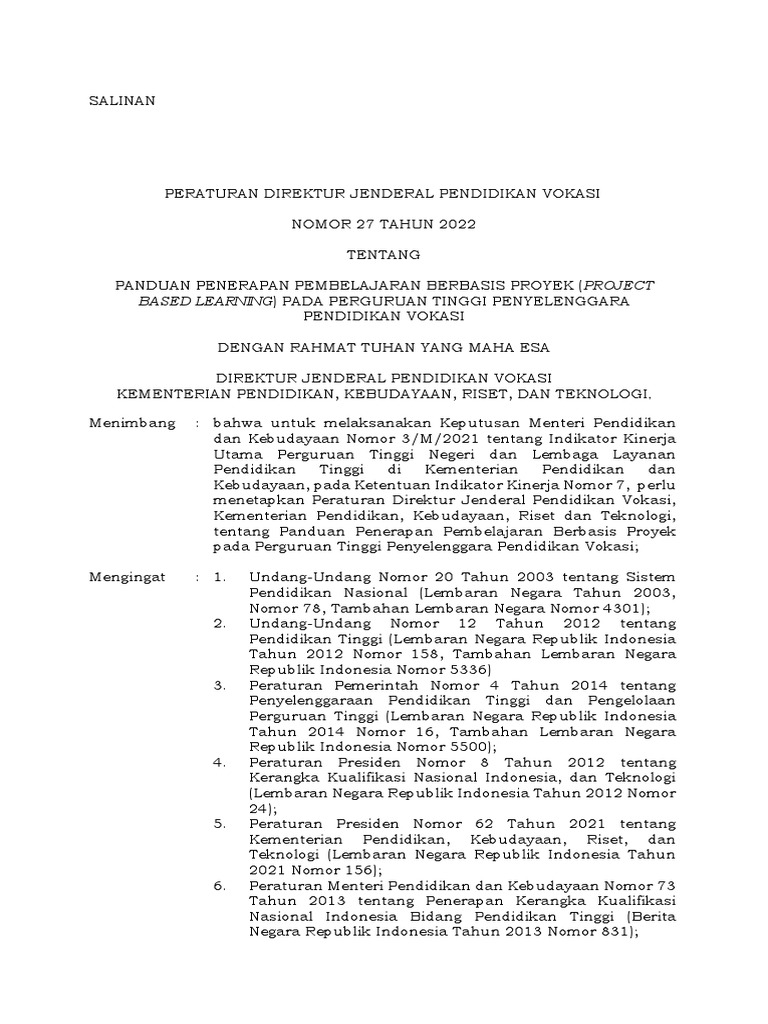 SALINAN

PERATURAN DIREKTUR JENDERAL PENDIDIKAN VOKASI

NOMOR 27 TAHUN 2022

TENTANG

PANDUAN PENERAPAN PEMBELAJARAN BERBASIS PROYEK (PROJECT BASED LEARNING) PADA PERGURUAN TINGGI PENYELENGGARA PENDIDIKAN VOKASI

DENGAN RAHMAT TUHAN YANG MAHA ESA

DIREKTUR JENDERAL PENDIDIKAN VOKASI
KEMENTERIAN PENDIDIKAN, KEBUDAYAAN, RISET, DAN TEKNOLOGI,

Menimbang : bahwa untuk melaksanakan Keputusan Menteri Pendidikan dan Kebudayaan Nomor 3/M/2021 tentang Indikator Kinerja Utama Perguruan Tinggi Negeri dan Lembaga Layanan Pendidikan Tinggi di Kementerian Pendidikan dan Kebudayaan, pada Ketentuan Indikator Kinerja Nomor 7, perlu menetapkan Peraturan Direktur Jenderal Pendidikan Vokasi, Kementerian Pendidikan, Kebudayaan, Riset dan Teknologi, tentang Panduan Penerapan Pembelajaran Berbasis Proyek pada Perguruan Tinggi Penyelenggara Pendidikan Vokasi;

Mengingat : 1. Undang-Undang Nomor 20 Tahun 2003 tentang Sistem Pendidikan Nasional (Lembaran Negara Tahun 2003, Nomor 78, Tambahan Lembaran Negara Nomor 4301);
2. Undang-Undang Nomor 12 Tahun 2012 tentang Pendidikan Tinggi (Lembaran Negara Republik Indonesia Tahun 2012 Nomor 158, Tambahan Lembaran Negara Republik Indonesia Nomor 5336)
3. Peraturan Pemerintah Nomor 4 Tahun 2014 tentang Penyelenggaraan Pendidikan Tinggi dan Pengelolaan Perguruan Tinggi (Lembaran Negara Republik Indonesia Tahun 2014 Nomor 16, Tambahan Lembaran Negara Republik Indonesia Nomor 5500);
4. Peraturan Presiden Nomor 8 Tahun 2012 tentang Kerangka Kualifikasi Nasional Indonesia, dan Teknologi (Lembaran Negara Republik Indonesia Tahun 2012 Nomor 24);
5. Peraturan Presiden Nomor 62 Tahun 2021 tentang Kementerian Pendidikan, Kebudayaan, Riset, dan Teknologi (Lembaran Negara Republik Indonesia Tahun 2021 Nomor 156);
6. Peraturan Menteri Pendidikan dan Kebudayaan Nomor 73 Tahun 2013 tentang Penerapan Kerangka Kualifikasi Nasional Indonesia Bidang Pendidikan Tinggi (Berita Negara Republik Indonesia Tahun 2013 Nomor 831);